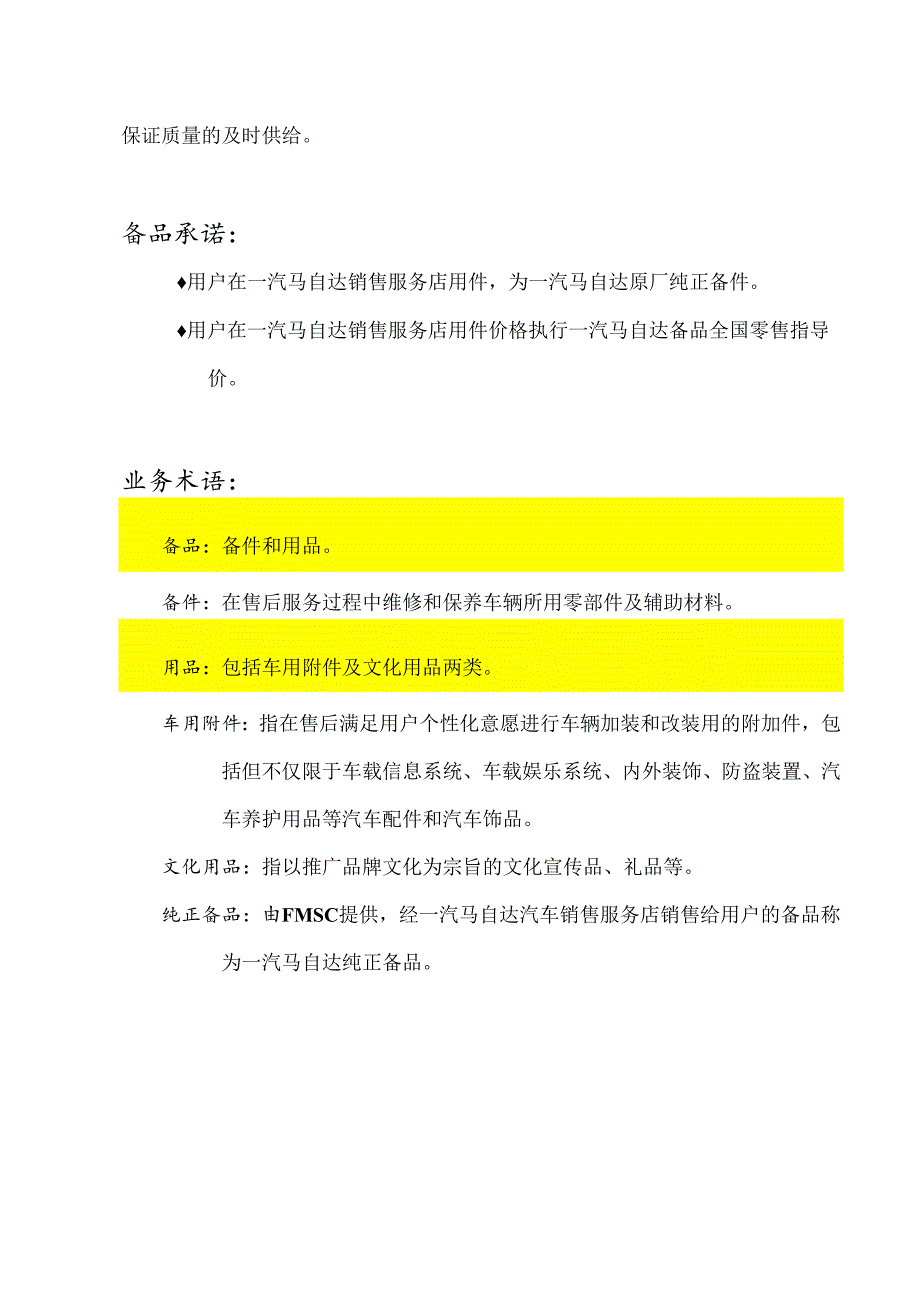 保证质量的及时供给。

备品承诺：

♦用户在一汽马自达销售服务店用件，为一汽马自达原厂纯正备件。

♦用户在一汽马自达销售服务店用件价格执行一汽马自达备品全国零售指导价。

业务术语：

备品：备件和用品。

备件：在售后服务过程中维修和保养车辆所用零部件及辅助材料。

用品：包括车用附件及文化用品两类。

车用附件：指在售后满足用户个性化意愿进行车辆加装和改装用的附加件，包括但不仅限于车载信息系统、车载娱乐系统、内外装饰、防盗装置、汽车养护用品等汽车配件和汽车饰品。

文化用品：指以推广品牌文化为宗旨的文化宣传品、礼品等。

纯正备品：由FMSC提供，经一汽马自达汽车销售服务店销售给用户的备品称为一汽马自达纯正备品。